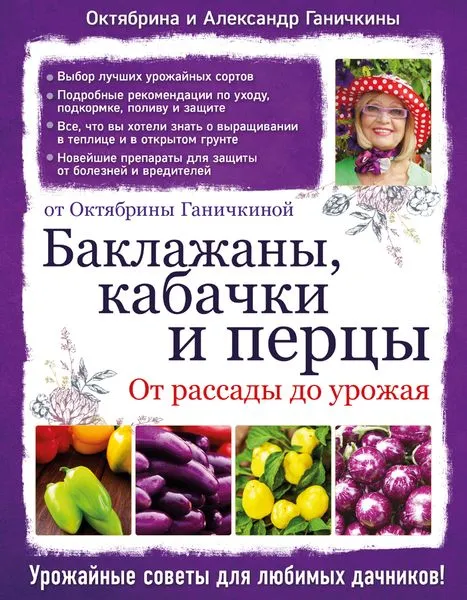 Октябрина и Александр Ганичкины

Выбор лучших урожайных сортов
Подробные рекомендации по уходу, подкормке, поливу и защите
Все, что вы хотели знать о выращивании в теплице и в открытом грунте
Новейшие препараты для защиты от болезней и вредителей

от Октябрины Ганичкиной

Баклажаны, кабачки и перцы

От рассады до урожая

Урожайные советы для любимых дачников!